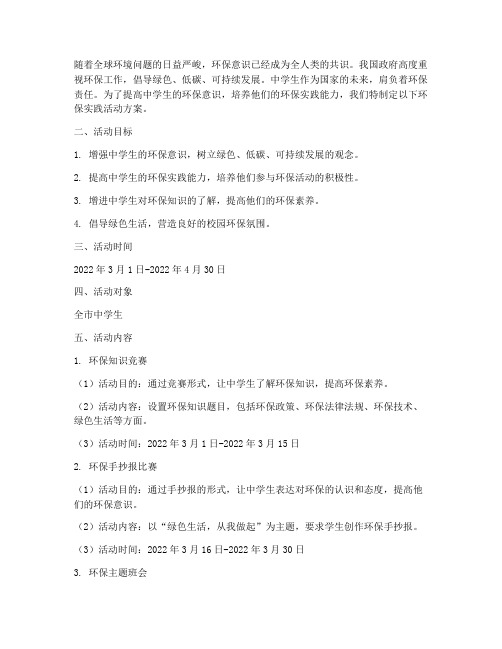 随着全球环境问题的日益严峻，环保意识已经成为全人类的共识。我国政府高度重视环保工作，倡导绿色、低碳、可持续发展。中学生作为国家的未来，肩负着环保责任。为了提高中学生的环保意识，培养他们的环保实践能力，我们特制定以下环保实践活动方案。

二、活动目标

1. 增强中学生的环保意识，树立绿色、低碳、可持续发展的观念。

2. 提高中学生的环保实践能力，培养他们参与环保活动的积极性。

3. 增进中学生对环保知识的了解，提高他们的环保素养。

4. 倡导绿色生活，营造良好的校园环保氛围。

三、活动时间

2022 年 3 月 1 日-2022 年 4 月 30 日

四、活动对象

全市中学生

五、活动内容

1. 环保知识竞赛

（1）活动目的：通过竞赛形式，让中学生了解环保知识，提高环保素养。

（2）活动内容：设置环保知识题目，包括环保政策、环保法律法规、环保技术、绿色生活等方面。

（3）活动时间：2022 年 3 月 1 日-2022 年 3 月 15 日

2. 环保手抄报比赛

（1）活动目的：通过手抄报的形式，让中学生表达对环保的认识和态度，提高他们的环保意识。

（2）活动内容：以“绿色生活，从我做起”为主题，要求学生创作环保手抄报。

（3）活动时间：2022 年 3 月 16 日-2022 年 3 月 30 日

3. 环保主题班会